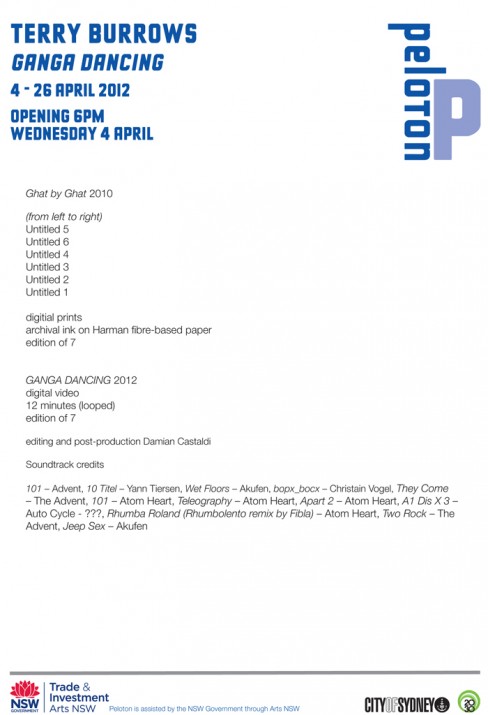 TERRY BURROWS
GANGA DANCING
4 - 26 APRIL 2012
OPENING 6PM
WEDNESDAY 4 APRIL

peloton
P

Ghat by Ghat 2010

(from left to right)
Untitled 5
Untitled 6
Untitled 4
Untitled 3
Untitled 2
Untitled 1

digitial prints
archival ink on Harman fibre-based paper
edition of 7

GANGA DANCING 2012
digital video
12 minutes (looped)
edition of 7

editing and post-production Damian Castaldi

Soundtrack credits

101 – Advent, 10 Titel – Yann Tiersen, Wet Floors – Akufen, bopx_bocx – Christain Vogel, They Come – The Advent, 101 – Atom Heart, Teleography – Atom Heart, Apart 2 – Atom Heart, A1 Dis X 3 – Auto Cycle - ???, Rhumba Roland (Rhumbolento remix by Fibla) – Atom Heart, Two Rock – The Advent, Jeep Sex – Akufen

NSW GOVERNMENT
Trade & Investment
Arts NSW
Peloton is assisted by the NSW Government through Arts NSW

CITY OF SYDNEY